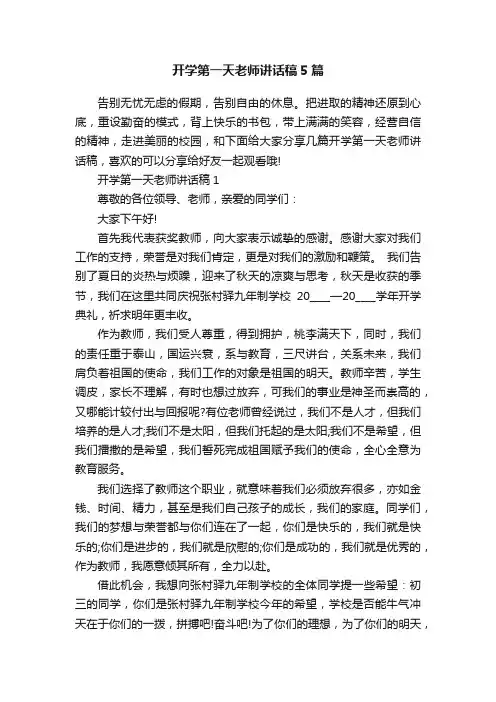 开学第一天老师讲话稿5篇

告别无忧无虑的假期，告别自由的休息。把进取的精神还原到心底，重设勤奋的模式，背上快乐的书包，带上满满的笑容，经营自信的精神，走进美丽的校园，和下面给大家分享几篇开学第一天老师讲话稿，喜欢的可以分享给好友一起观看哦!

开学第一天老师讲话稿1

尊敬的各位领导、老师，亲爱的同学们：

大家下午好!

首先我代表获奖教师，向大家表示诚挚的感谢。感谢大家对我们工作的支持，荣誉是对我们肯定，更是对我们的激励和鞭策。 我们告别了夏日的炎热与烦躁，迎来了秋天的凉爽与思考，秋天是收获的季节，我们在这里共同庆祝张村驿九年制学校 20____—20____学年开学典礼，祈求明年更丰收。

作为教师，我们受人尊重，得到拥护，桃李满天下，同时，我们的责任重于泰山，国运兴衰，系与教育，三尺讲台，关系未来，我们肩负着祖国的使命，我们工作的对象是祖国的明天。教师辛苦，学生调皮，家长不理解，有时也想过放弃，可我们的事业是神圣而崇高的，又哪能计较付出与回报呢?有位老师曾经说过，我们不是人才，但我们培养的是人才;我们不是太阳，但我们托起的是太阳;我们不是希望，但我们播撒的是希望，我们誓死完成祖国赋予我们的使命，全心全意为教育服务。

我们选择了教师这个职业，就意味着我们必须放弃很多，亦如金钱、时间、精力，甚至是我们自己孩子的成长，我们的家庭。同学们，我们的梦想与荣誉都与你们连在了一起，你们是快乐的，我们就是快乐的;你们是进步的，我们就是欣慰的;你们是成功的，我们就是优秀的，作为教师，我愿意倾其所有，全力以赴。

借此机会，我想向张村驿九年制学校的全体同学提一些希望：初三的同学，你们是张村驿九年制学校今年的希望，学校是否能牛气冲天在于你们的一拨，拼搏吧!奋斗吧!为了你们的理想，为了你们的明天，